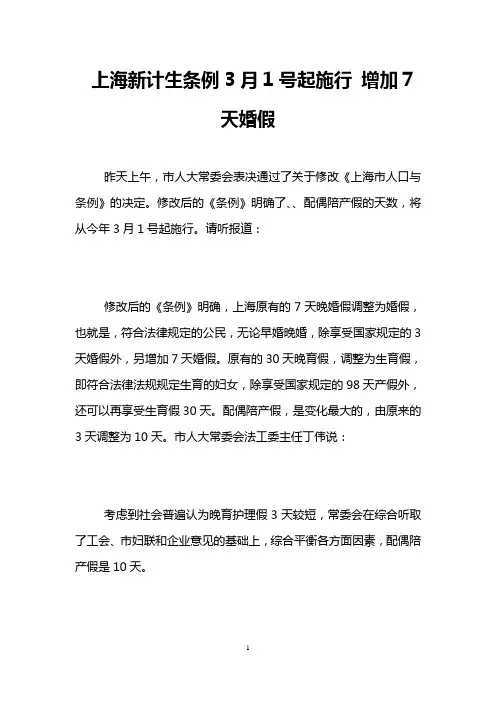 上海新计生条例 3 月 1 号起施行 增加 7 天婚假

昨天上午，市人大常委会表决通过了关于修改《上海市人口与条例》的决定。修改后的《条例》明确了、、配偶陪产假的天数，将从今年 3 月 1 号起施行。请听报道：

修改后的《条例》明确，上海原有的 7 天晚婚假调整为婚假，也就是，符合法律规定的公民，无论早婚晚婚，除享受国家规定的 3 天婚假外，另增加 7 天婚假。原有的 30 天晚育假，调整为生育假，即符合法律法规规定生育的妇女，除享受国家规定的 98 天产假外，还可以再享受生育假 30 天。配偶陪产假，是变化最大的，由原来的 3 天调整为 10 天。市人大常委会法工委主任丁伟说：

考虑到社会普遍认为晚育护理假 3 天较短，常委会在综合听取了工会、市妇联和企业意见的基础上，综合平衡各方面因素，配偶陪产假是 10 天。

1